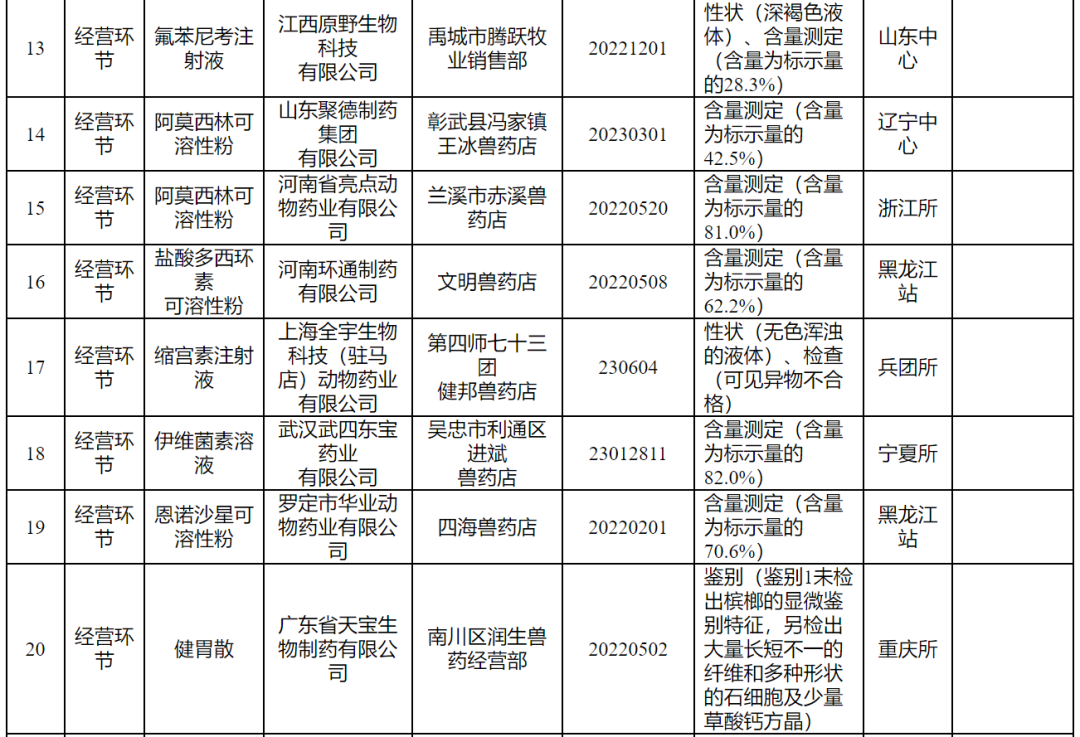 | 13 | 经营环节 | 氟苯尼考注射液 | 江西原野生物科技有限公司 | 禹城市腾跃牧业销售部 | 20221201 | 性状（深褐色液体）、含量测定（含量为标示量的28.3%） | 山东中心 | |
|---|---|---|---|---|---|---|---|---|
| 14 | 经营环节 | 阿莫西林可溶性粉 | 山东聚德制药集团有限公司 | 彰武县冯家镇王冰兽药店 | 20230301 | 含量测定（含量为标示量的42.5%） | 辽宁中心 | |
| 15 | 经营环节 | 阿莫西林可溶性粉 | 河南省亮点动物药业有限公司 | 兰溪市赤溪兽药店 | 20220520 | 含量测定（含量为标示量的81.0%） | 浙江所 | |
| 16 | 经营环节 | 盐酸多西环素可溶性粉 | 河南环通制药有限公司 | 文明兽药店 | 20220508 | 含量测定（含量为标示量的62.2%） | 黑龙江站 | |
| 17 | 经营环节 | 缩宫素注射液 | 上海全宇生物科技（驻马店）动物药业有限公司 | 第四师七十三团健邦兽药店 | 230604 | 性状（无色浑浊的液体）、检查（可见异物不合格） | 兵团所 | |
| 18 | 经营环节 | 伊维菌素溶液 | 武汉武四东宝药业有限公司 | 吴忠市利通区进斌兽药店 | 23012811 | 含量测定（含量为标示量的82.0%） | 宁夏所 | |
| 19 | 经营环节 | 恩诺沙星可溶性粉 | 罗定市华业动物药业有限公司 | 四海兽药店 | 20220201 | 含量测定（含量为标示量的70.6%） | 黑龙江站 | |
| 20 | 经营环节 | 健胃散 | 广东省天宝生物制药有限公司 | 南川区润生兽药经营部 | 20220502 | 鉴别（鉴别1未检出槟榔的显微鉴别特征，另检出大量长短不一的纤维和多种形状的石细胞及少量草酸钙方晶） | 重庆所 | |